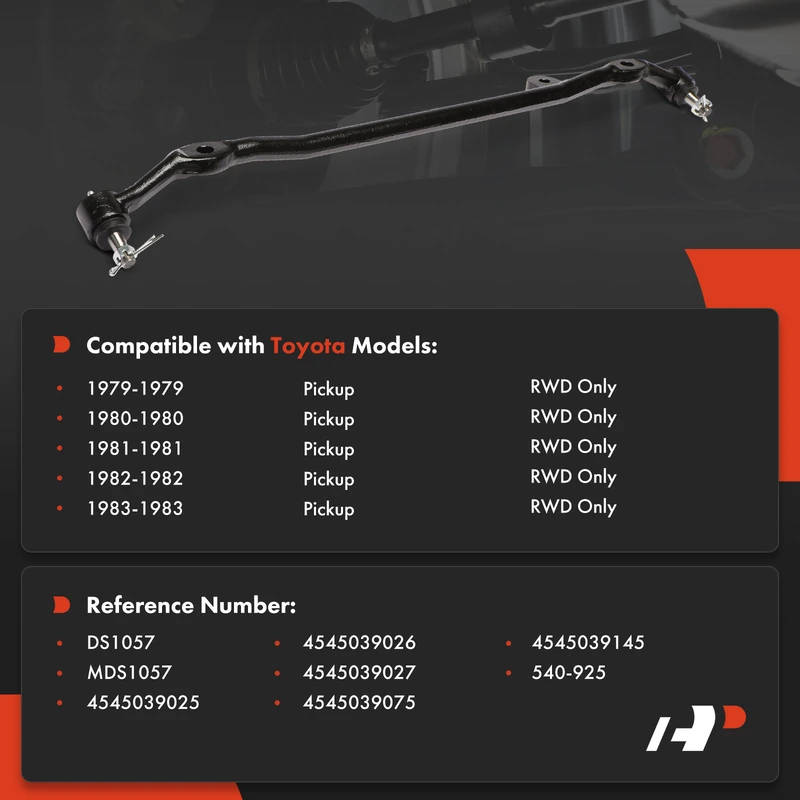 Compatible with Toyota Models:

• 1979-1979 Pickup RWD Only
• 1980-1980 Pickup RWD Only
• 1981-1981 Pickup RWD Only
• 1982-1982 Pickup RWD Only
• 1983-1983 Pickup RWD Only

Reference Number:

• DS1057
• MDS1057
• 4545039025
• 4545039026
• 4545039027
• 4545039075
• 4545039145
• 540-925